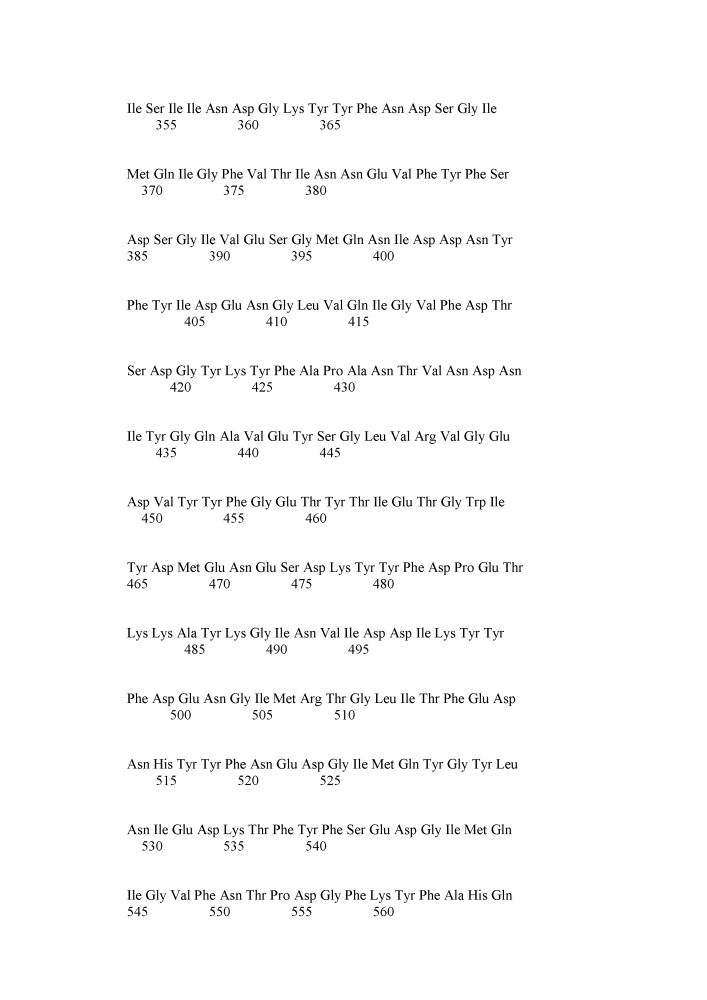 Ile Ser Ile Ile Asn Asp Gly Lys Tyr Tyr Phe Asn Asp Ser Gly Ile
355 360 365

Met Gln Ile Gly Phe Val Thr Ile Asn Asn Glu Val Phe Tyr Phe Ser
370 375 380

Asp Ser Gly Ile Val Glu Ser Gly Met Gln Asn Ile Asp Asp Asn Tyr
385 390 395 400

Phe Tyr Ile Asp Glu Asn Gly Leu Val Gln Ile Gly Val Phe Asp Thr
405 410 415

Ser Asp Gly Tyr Lys Tyr Phe Ala Pro Ala Asn Thr Val Asn Asp Asn
420 425 430

Ile Tyr Gly Gln Ala Val Glu Tyr Ser Gly Leu Val Arg Val Gly Glu
435 440 445

Asp Val Tyr Tyr Phe Gly Glu Thr Tyr Thr Ile Glu Thr Gly Trp Ile
450 455 460

Tyr Asp Met Glu Asn Glu Ser Asp Lys Tyr Tyr Phe Asp Pro Glu Thr
465 470 475 480

Lys Lys Ala Tyr Lys Gly Ile Asn Val Ile Asp Asp Ile Lys Tyr Tyr
485 490 495

Phe Asp Glu Asn Gly Ile Met Arg Thr Gly Leu Ile Thr Phe Glu Asp
500 505 510

Asn His Tyr Tyr Phe Asn Glu Asp Gly Ile Met Gln Tyr Gly Tyr Leu
515 520 525

Asn Ile Glu Asp Lys Thr Phe Tyr Phe Ser Glu Asp Gly Ile Met Gln
530 535 540

Ile Gly Val Phe Asn Thr Pro Asp Gly Phe Lys Tyr Phe Ala His Gln
545 550 555 560